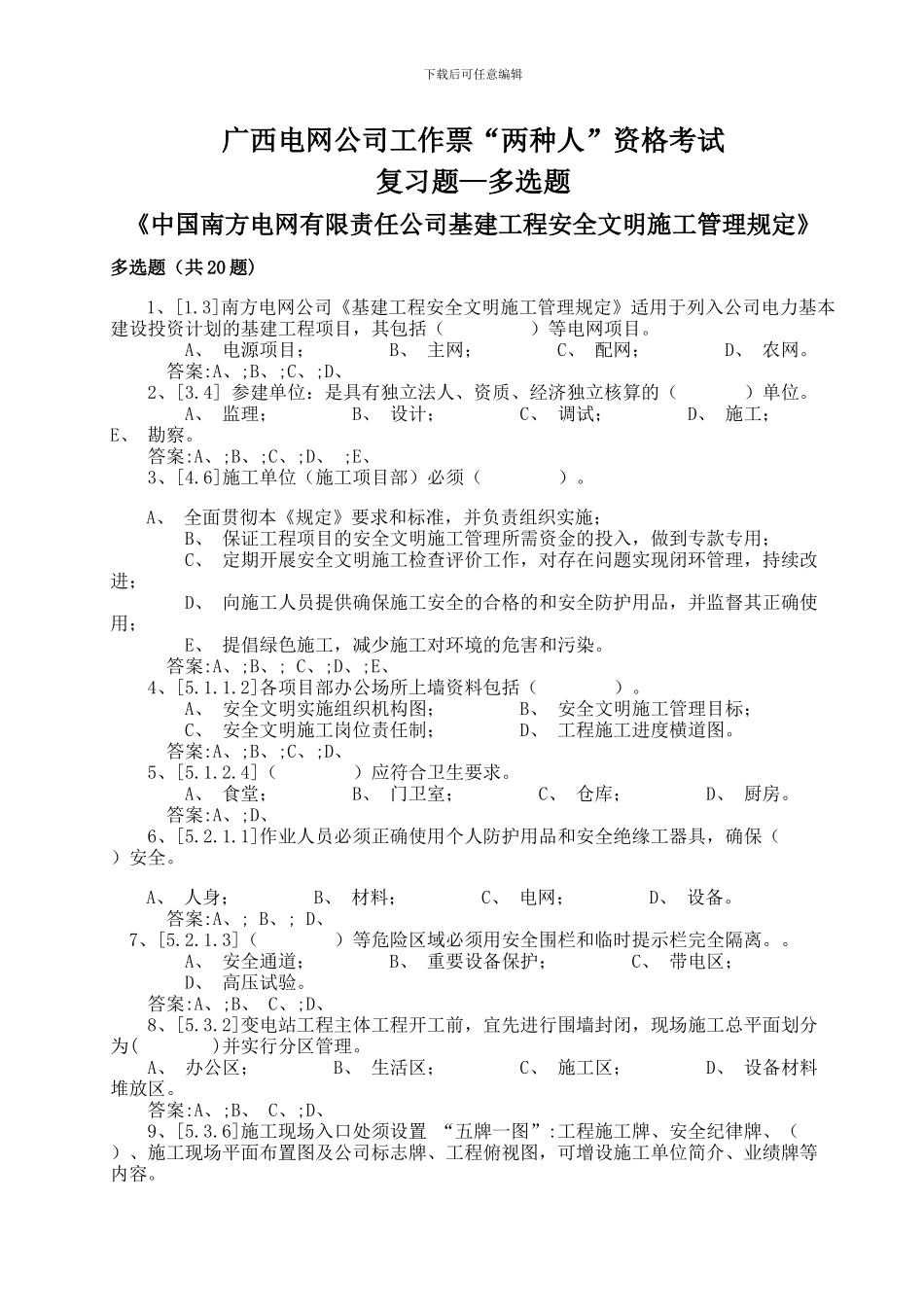 下载后可任意编辑

广西电网公司工作票“两种人”资格考试
复习题—多选题
《中国南方电网有限责任公司基建工程安全文明施工管理规定》

多选题（共20题）

1、[1.3]南方电网公司《基建工程安全文明施工管理规定》适用于列入公司电力基本建设投资计划的基建工程项目，其包括（　　）等电网项目。
A、 电源项目；　　B、 主网；　　C、 配网；　　D、 农网。
答案:A、;B、;C、;D、

2、[3.4] 参建单位：是具有独立法人、资质、经济独立核算的（　　）单位。
A、 监理；　　B、 设计；　　C、 调试；　　D、 施工；　　E、 勘察。
答案:A、;B、;C、;D、 ;E、

3、[4.6]施工单位（施工项目部）必须（　　）。

A、 全面贯彻本《规定》要求和标准，并负责组织实施；
B、 保证工程项目的安全文明施工管理所需资金的投入，做到专款专用；
C、 定期开展安全文明施工检查评价工作，对存在问题实现闭环管理，持续改进；
D、 向施工人员提供确保施工安全的合格的和安全防护用品，并监督其正确使用；
E、 提倡绿色施工，减少施工对环境的危害和污染。
答案:A、;B、; C、;D、;E、

4、[5.1.1.2]各项目部办公场所上墙资料包括（　　）。
A、 安全文明实施组织机构图；　　B、 安全文明施工管理目标；
C、 安全文明施工岗位责任制；　　D、 工程施工进度横道图。
答案:A、;B、;C、;D、

5、[5.1.2.4]（　　）应符合卫生要求。
A、 食堂；　　B、 门卫室；　　C、 仓库；　　D、 厨房。
答案:A、;D、

6、[5.2.1.1]作业人员必须正确使用个人防护用品和安全绝缘工器具，确保（　　）安全。

A、 人身；　　B、 材料；　　C、 电网；　　D、 设备。
答案:A、; B、; D、

7、[5.2.1.3]（　　）等危险区域必须用安全围栏和临时提示栏完全隔离。。
A、 安全通道；　　B、 重要设备保护；　　C、 带电区；
D、 高压试验。
答案:A、;B、 C、;D、

8、[5.3.2]变电站工程主体工程开工前，宜先进行围墙封闭，现场施工总平面划分为(　　)并实行分区管理。
A、 办公区；　　B、 生活区；　　C、 施工区；　　D、 设备材料堆放区。
答案:A、;B、 C、;D、

9、[5.3.6]施工现场入口处须设置 “五牌一图”:工程施工牌、安全纪律牌、（　　）、施工现场平面布置图及公司标志牌、工程俯视图，可增设施工单位简介、业绩牌等内容。